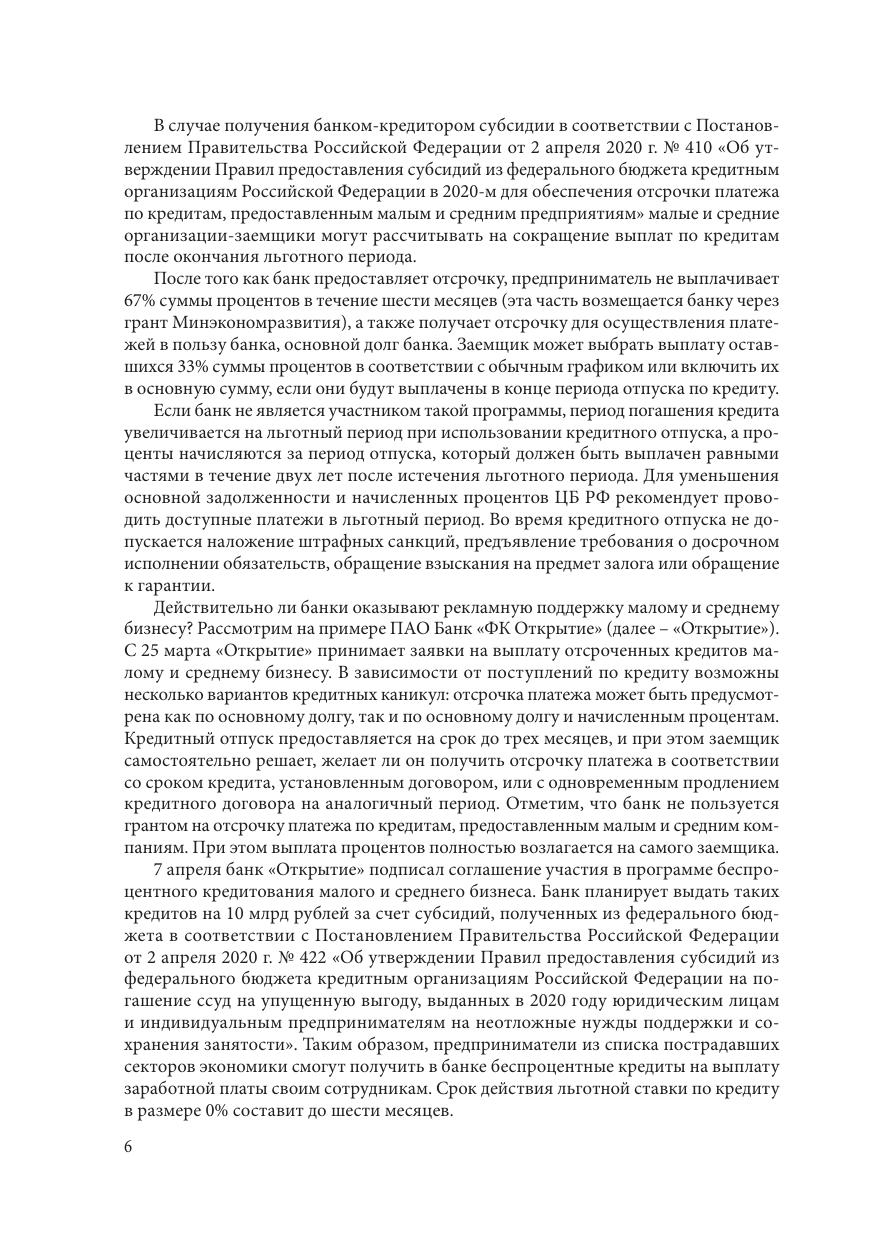 В случае получения банком-кредитором субсидии в соответствии с Постановлением Правительства Российской Федерации от 2 апреля 2020 г. № 410 «Об утверждении Правил предоставления субсидий из федерального бюджета кредитным организациям Российской Федерации в 2020-м для обеспечения отсрочки платежа по кредитам, предоставленным малым и средним предприятиям» малые и средние организации-заемщики могут рассчитывать на сокращение выплат по кредитам после окончания льготного периода.

После того как банк предоставляет отсрочку, предприниматель не выплачивает 67% суммы процентов в течение шести месяцев (эта часть возмещается банку через грант Минэкономразвития), а также получает отсрочку для осуществления платежей в пользу банка, основной долг банка. Заемщик может выбрать выплату оставшихся 33% суммы процентов в соответствии с обычным графиком или включить их в основную сумму, если они будут выплачены в конце периода отпуска по кредиту.

Если банк не является участником такой программы, период погашения кредита увеличивается на льготный период при использовании кредитного отпуска, а проценты начисляются за период отпуска, который должен быть выплачен равными частями в течение двух лет после истечения льготного периода. Для уменьшения основной задолженности и начисленных процентов ЦБ РФ рекомендует проводить доступные платежи в льготный период. Во время кредитного отпуска не допускается наложение штрафных санкций, предъявление требования о досрочном исполнении обязательств, обращение взыскания на предмет залога или обращение к гарантии.

Действительно ли банки оказывают рекламную поддержку малому и среднему бизнесу? Рассмотрим на примере ПАО Банк «ФК Открытие» (далее – «Открытие»). С 25 марта «Открытие» принимает заявки на выплату отсроченных кредитов малому и среднему бизнесу. В зависимости от поступлений по кредиту возможны несколько вариантов кредитных каникул: отсрочка платежа может быть предусмотрена как по основному долгу, так и по основному долгу и начисленным процентам. Кредитный отпуск предоставляется на срок до трех месяцев, и при этом заемщик самостоятельно решает, желает ли он получить отсрочку платежа в соответствии со сроком кредита, установленным договором, или с одновременным продлением кредитного договора на аналогичный период. Отметим, что банк не пользуется грантом на отсрочку платежа по кредитам, предоставленным малым и средним компаниям. При этом выплата процентов полностью возлагается на самого заемщика.

7 апреля банк «Открытие» подписал соглашение участия в программе беспроцентного кредитования малого и среднего бизнеса. Банк планирует выдать таких кредитов на 10 млрд рублей за счет субсидий, полученных из федерального бюджета в соответствии с Постановлением Правительства Российской Федерации от 2 апреля 2020 г. № 422 «Об утверждении Правил предоставления субсидий из федерального бюджета кредитным организациям Российской Федерации на погашение ссуд на упущенную выгоду, выданных в 2020 году юридическим лицам и индивидуальным предпринимателям на неотложные нужды поддержки и сохранения занятости». Таким образом, предприниматели из списка пострадавших секторов экономики смогут получить в банке беспроцентные кредиты на выплату заработной платы своим сотрудникам. Срок действия льготной ставки по кредиту в размере 0% составит до шести месяцев.

6